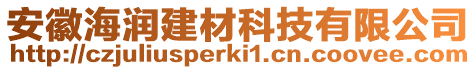 安徽海润建材科技有限公司
http://czjuliusperki1.cn.coovee.com